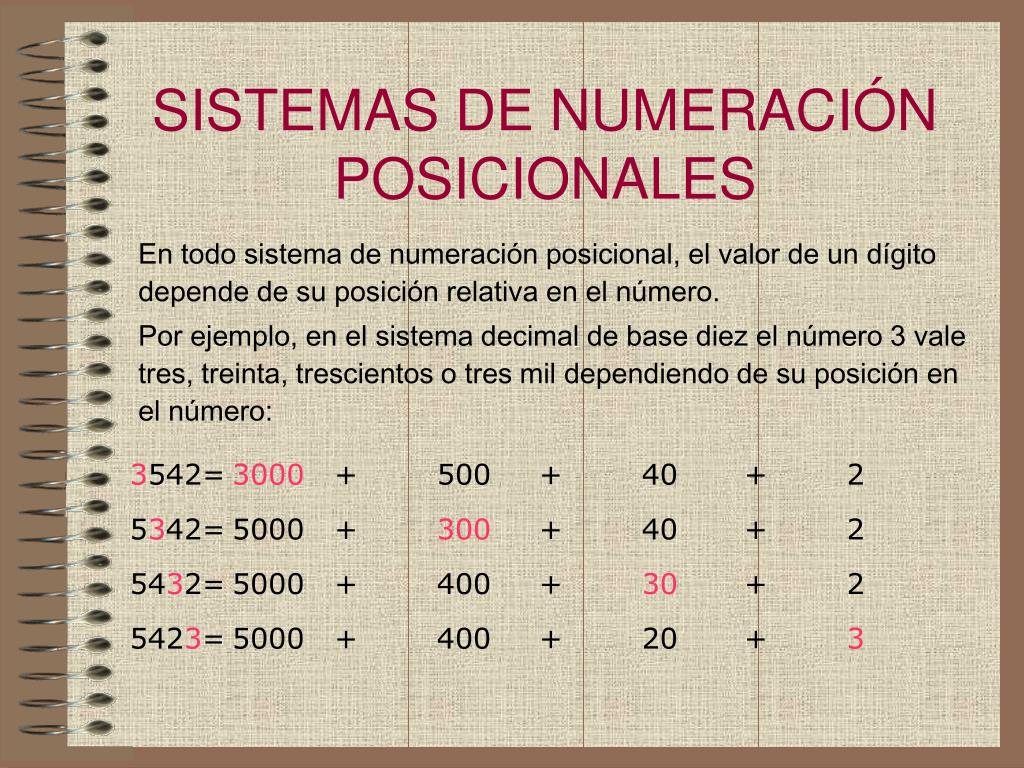 SISTEMAS DE NUMERACIÓN POSICIONALES

En todo sistema de numeración posicional, el valor de un dígito depende de su posición relativa en el número.

Por ejemplo, en el sistema decimal de base diez el número 3 vale tres, treinta, trescientos o tres mil dependiendo de su posición en el número:

3542= 3000 + 500 + 40 + 2
5342= 5000 + 300 + 40 + 2
5432= 5000 + 400 + 30 + 2
5423= 5000 + 400 + 20 + 3